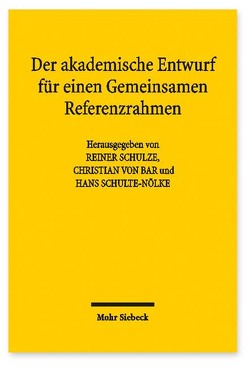 Der akademische Entwurf für einen Gemeinsamen Referenzrahmen

Herausgegeben von
REINER SCHULZE,
CHRISTIAN VON BAR und
HANS SCHULTE-NÖLKE

Mohr Siebeck